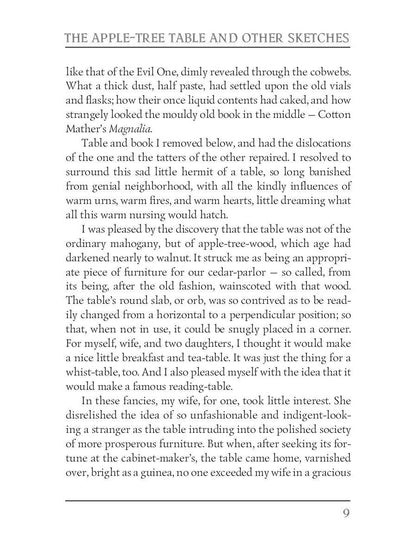 THE APPLE-TREE TABLE AND OTHER SKETCHES

like that of the Evil One, dimly revealed through the cobwebs. What a thick dust, half paste, had settled upon the old vials and flasks; how their once liquid contents had caked, and how strangely looked the mouldy old book in the middle — Cotton Mather's Magnalia.

Table and book I removed below, and had the dislocations of the one and the tatters of the other repaired. I resolved to surround this sad little hermit of a table, so long banished from genial neighborhood, with all the kindly influences of warm urns, warm fires, and warm hearts, little dreaming what all this warm nursing would hatch.

I was pleased by the discovery that the table was not of the ordinary mahogany, but of apple-tree-wood, which age had darkened nearly to walnut. It struck me as being an appropriate piece of furniture for our cedar-parlor — so called, from its being, after the old fashion, wainscoted with that wood. The table's round slab, or orb, was so contrived as to be readily changed from a horizontal to a perpendicular position; so that, when not in use, it could be snugly placed in a corner. For myself, wife, and two daughters, I thought it would make a nice little breakfast and tea-table. It was just the thing for a whist-table, too. And I also pleased myself with the idea that it would make a famous reading-table.

In these fancies, my wife, for one, took little interest. She disrelished the idea of so unfashionable and indigent-looking a stranger as the table intruding into the polished society of more prosperous furniture. But when, after seeking its fortune at the cabinet-maker's, the table came home, varnished over, bright as a guinea, no one exceeded my wife in a gracious

9